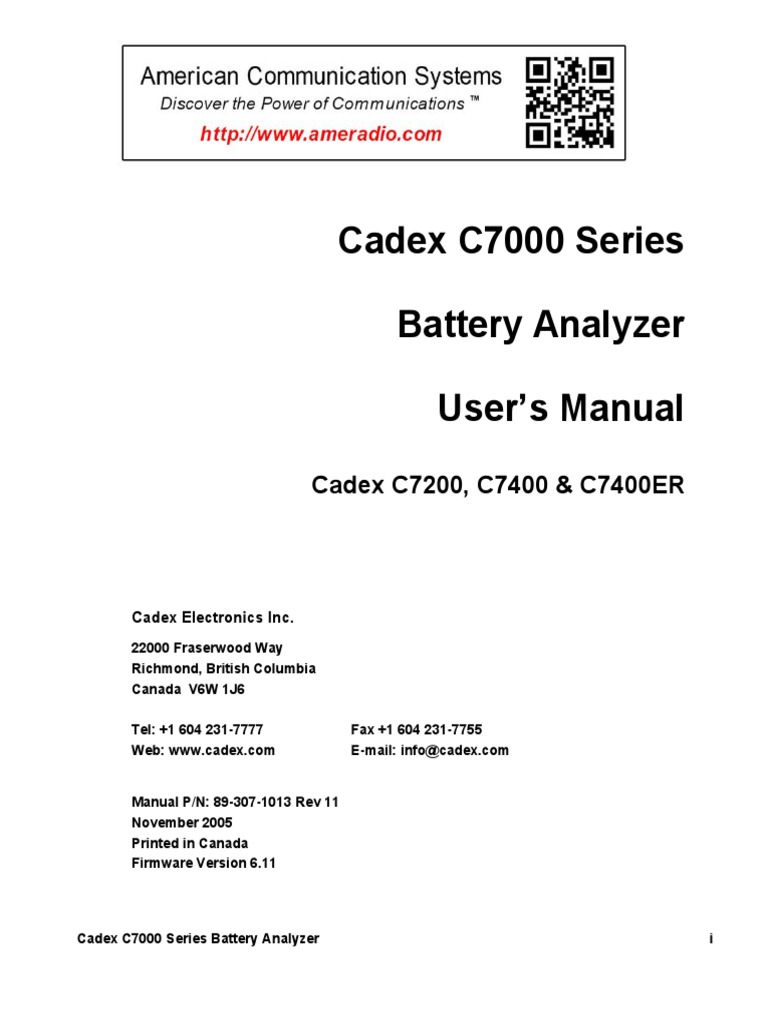 American Communication Systems
Discover the Power of Communications ™
http://www.ameradio.com

Cadex C7000 Series

Battery Analyzer

User's Manual

Cadex C7200, C7400 & C7400ER

Cadex Electronics Inc.

22000 Fraserwood Way
Richmond, British Columbia
Canada V6W 1J6

Tel: +1 604 231-7777
Web: www.cadex.com

Fax +1 604 231-7755
E-mail: info@cadex.com

Manual P/N: 89-307-1013 Rev 11
November 2005
Printed in Canada
Firmware Version 6.11

Cadex C7000 Series Battery Analyzer

i